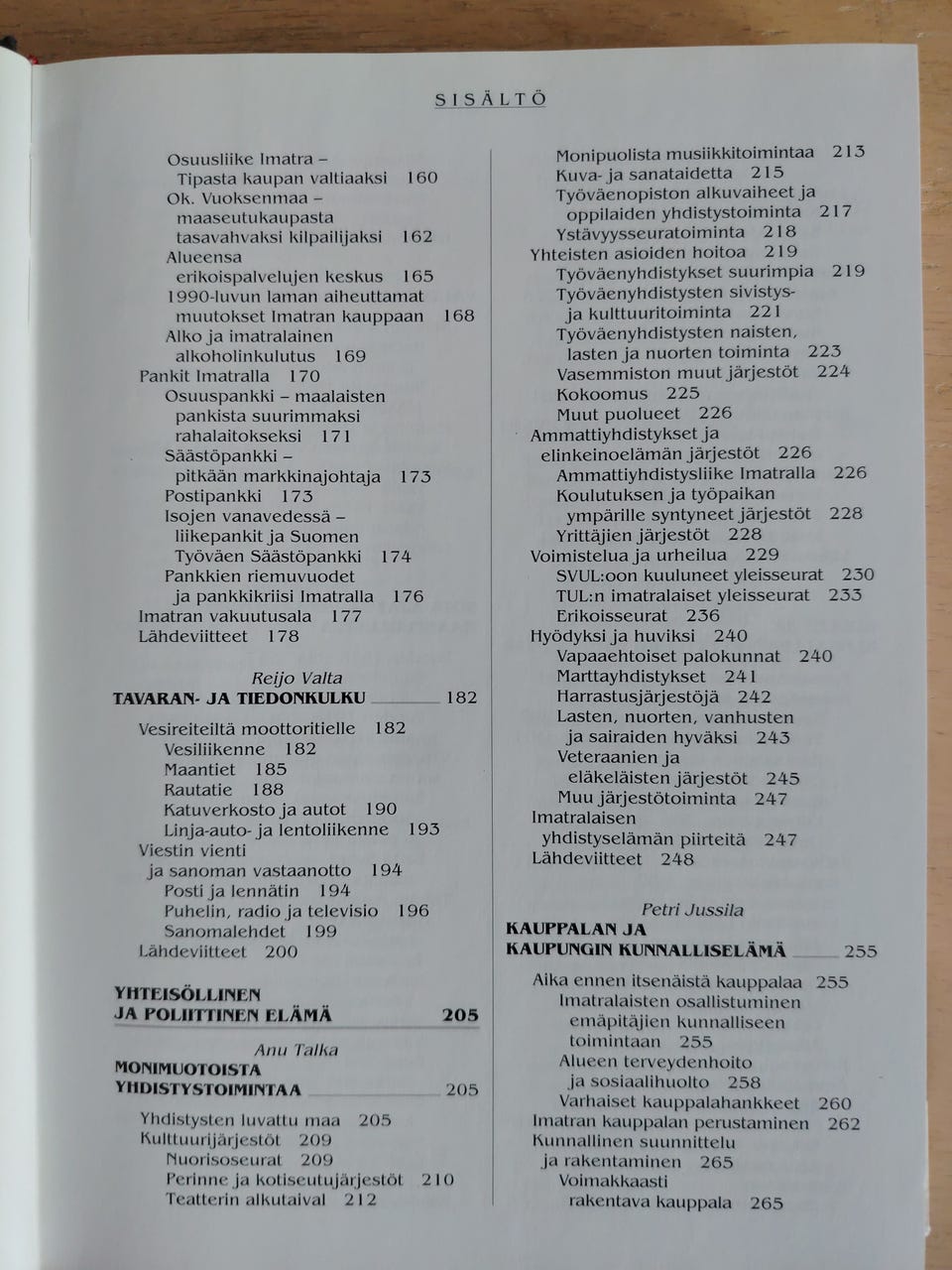 SISÄLTÖ

Osuusliike Imatra –
Tipasta kaupan valtiaaksi 160
Ok. Vuoksenmaa –
maaseutukaupasta
tasavahvaksi kilpailijaksi 162
Alueensa
erikoispalvelujen keskus 165
1990-luvun laman aiheuttamat
muutokset Imatran kauppaan 168
Alko ja imatralainen
alkoholinkulutus 169
Pankit Imatralla 170
Osuuspankki – maalaisten
pankista suurimmaksi
rahalaitokseksi 171
Säästöpankki –
pitkään markkinajohtaja 173
Postipankki 173
Isojen vanavedessä –
liikepankit ja Suomen
Työväen Säästöpankki 174
Pankkien riemuvuodet
ja pankkikriisi Imatralla 176
Imatran vakuutusala 177
Lähdeviitteet 178

Reijo Valta
TAVARAN- JA TIEDONKULKU 182

Vesireiteiltä moottoritielle 182
Vesiliikenne 182
Maantiet 185
Rautatie 188
Katuverkosto ja autot 190
Linja-auto- ja lentoliikenne 193
Viestin vienti
ja sanoman vastaanotto 194
Posti ja lennätin 194
Puhelin, radio ja televisio 196
Sanomalehdet 199
Lähdeviitteet 200

YHTEISÖLLINEN
JA POLIITTINEN ELÄMÄ 205

Anu Talka
MONIMUOTOISTA
YHDISTYSTOIMINTAA 205

Yhdistysten luvattu maa 205
Kulttuurijärjestöt 209
Nuorisoseurat 209
Perinne ja kotiseutujärjestöt 210
Teatterin alkutaival 212

Monipuolista musiikkitoimintaa 213
Kuva- ja sanataidetta 215
Työväenopiston alkuvaiheet ja
oppilaiden yhdistystoiminta 217
Ystävyysseuratoiminta 218
Yhteisten asioiden hoitoa 219
Työväenyhdistykset suurimpia 219
Työväenyhdistysten sivistys-
ja kulttuuritoiminta 221
Työväenyhdistysten naisten,
lasten ja nuorten toiminta 223
Vasemmiston muut järjestöt 224
Kokoomus 225
Muut puolueet 226
Ammattiyhdistykset ja
elinkeinoelämän järjestöt 226
Ammattiyhdistysliike Imatralla 226
Koulutuksen ja työpaikan
ympärille syntyneet järjestöt 228
Yrittäjien järjestöt 228
Voimistelua ja urheilua 229
SVUL:oon kuuluneet yleisseurat 230
TUL:n imatralaiset yleisseurat 233
Erikoisseurat 236
Hyödyksi ja huviksi 240
Vapaaehtoiset palokunnat 240
Marttayhdistykset 241
Harrastusjärjestöjä 242
Lasten, nuorten, vanhusten
ja sairaiden hyväksi 243
Veteraanien ja
eläkeläisten järjestöt 245
Muu järjestötoiminta 247
Imatralaisen
yhdistyselämän piirteitä 247
Lähdeviitteet 248

Petri Jussila
KAUPPALAN JA
KAUPUNGIN KUNNALLISELÄMÄ 255

Aika ennen itsenäistä kauppalaa 255
Imatralaisten osallistuminen
emäpitäjien kunnalliseen
toimintaan 255
Alueen terveydenhoito
ja sosiaalihuolto 258
Varhaiset kauppalahankkeet 260
Imatran kauppalan perustaminen 262
Kunnallinen suunnittelu
ja rakentaminen 265
Voimakkaasti
rakentava kauppala 265